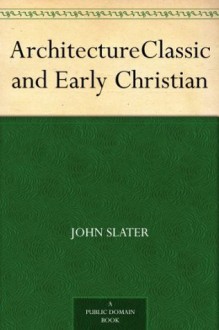 ArchitectureClassic and Early Christian

JOHN SLATER

A PUBLIC DOMAIN BOOK